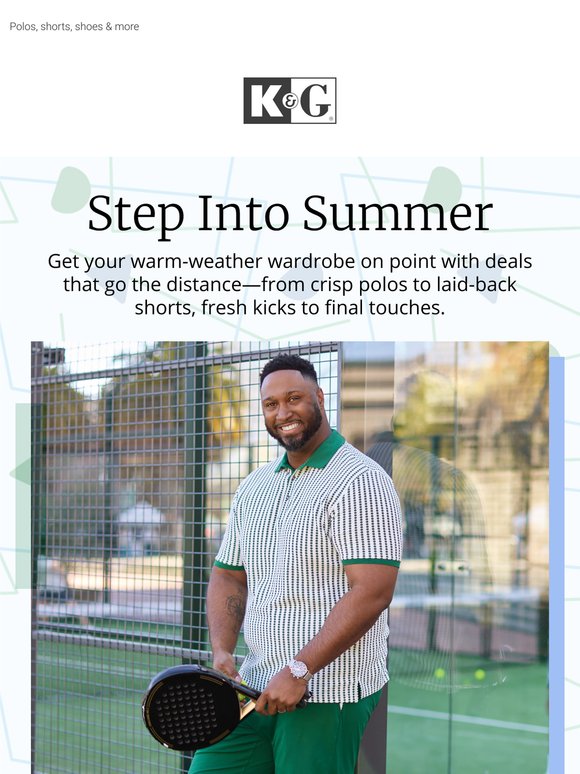 Polos, shorts, shoes & more

K&G

Step Into Summer

Get your warm-weather wardrobe on point with deals that go the distance—from crisp polos to laid-back shorts, fresh kicks to final touches.